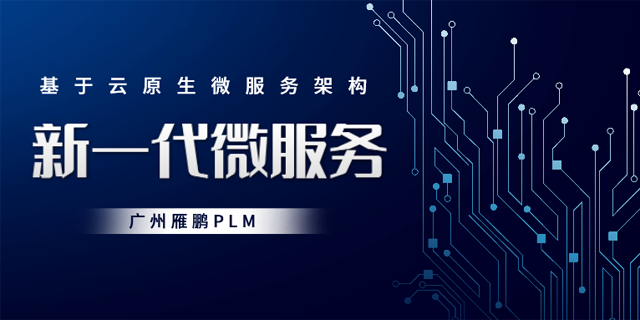 基于云原生微服务架构

新一代微服务

广州雁鹏PLM